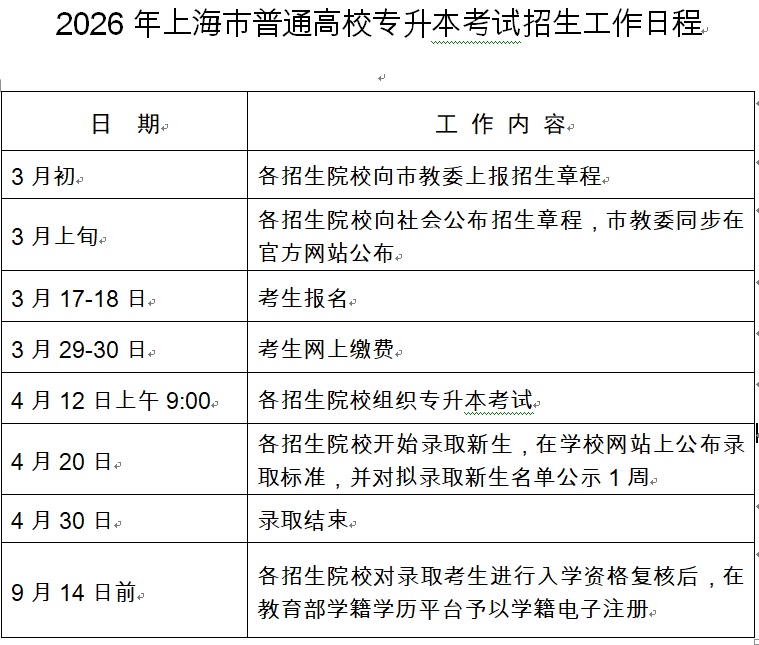 2026 年上海市普通高校专升本考试招生工作日程

| 日　期 | 工 作 内 容 |
|---|---|
| 3 月初 | 各招生院校向市教委上报招生章程 |
| 3 月上旬 | 各招生院校向社会公布招生章程，市教委同步在官方网站公布 |
| 3 月 17-18 日 | 考生报名 |
| 3 月 29-30 日 | 考生网上缴费 |
| 4 月 12 日上午 9:00 | 各招生院校组织专升本考试 |
| 4 月 20 日 | 各招生院校开始录取新生，在学校网站上公布录取标准，并对拟录取新生名单公示 1 周 |
| 4 月 30 日 | 录取结束 |
| 9 月 14 日前 | 各招生院校对录取考生进行入学资格复核后，在教育部学籍学历平台予以学籍电子注册 |